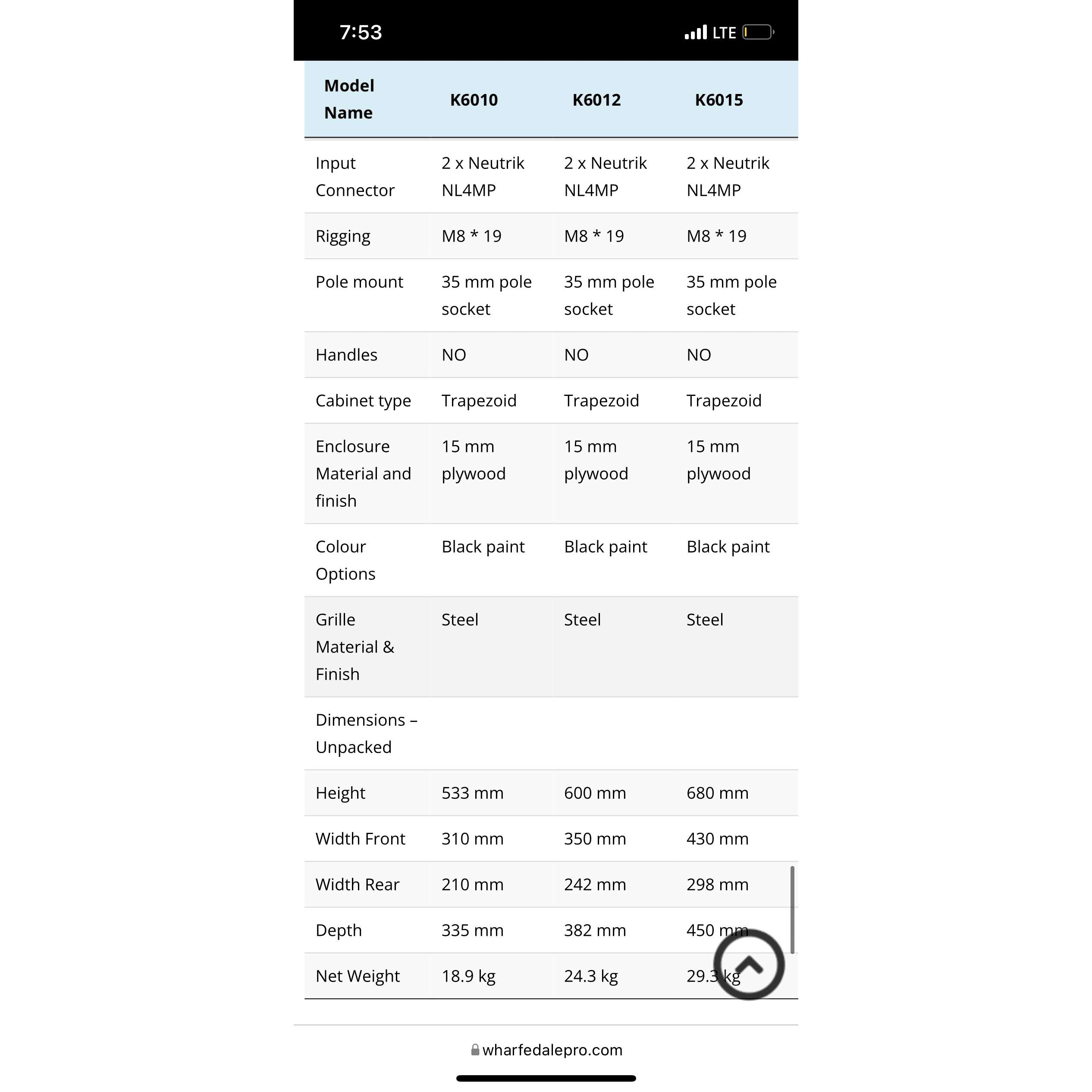 7:53 LTE

| Model Name | K6010 | K6012 | K6015 |
|---|---|---|---|
| Input Connector | 2 x Neutrik NL4MP | 2 x Neutrik NL4MP | 2 x Neutrik NL4MP |
| Rigging | M8 * 19 | M8 * 19 | M8 * 19 |
| Pole mount | 35 mm pole socket | 35 mm pole socket | 35 mm pole socket |
| Handles | NO | NO | NO |
| Cabinet type | Trapezoid | Trapezoid | Trapezoid |
| Enclosure Material and finish | 15 mm plywood | 15 mm plywood | 15 mm plywood |
| Colour Options | Black paint | Black paint | Black paint |
| Grille Material & Finish | Steel | Steel | Steel |
| Dimensions – Unpacked | | | |
| Height | 533 mm | 600 mm | 680 mm |
| Width Front | 310 mm | 350 mm | 430 mm |
| Width Rear | 210 mm | 242 mm | 298 mm |
| Depth | 335 mm | 382 mm | 450 mm |
| Net Weight | 18.9 kg | 24.3 kg | 29.3 kg |

wharfedalepro.com